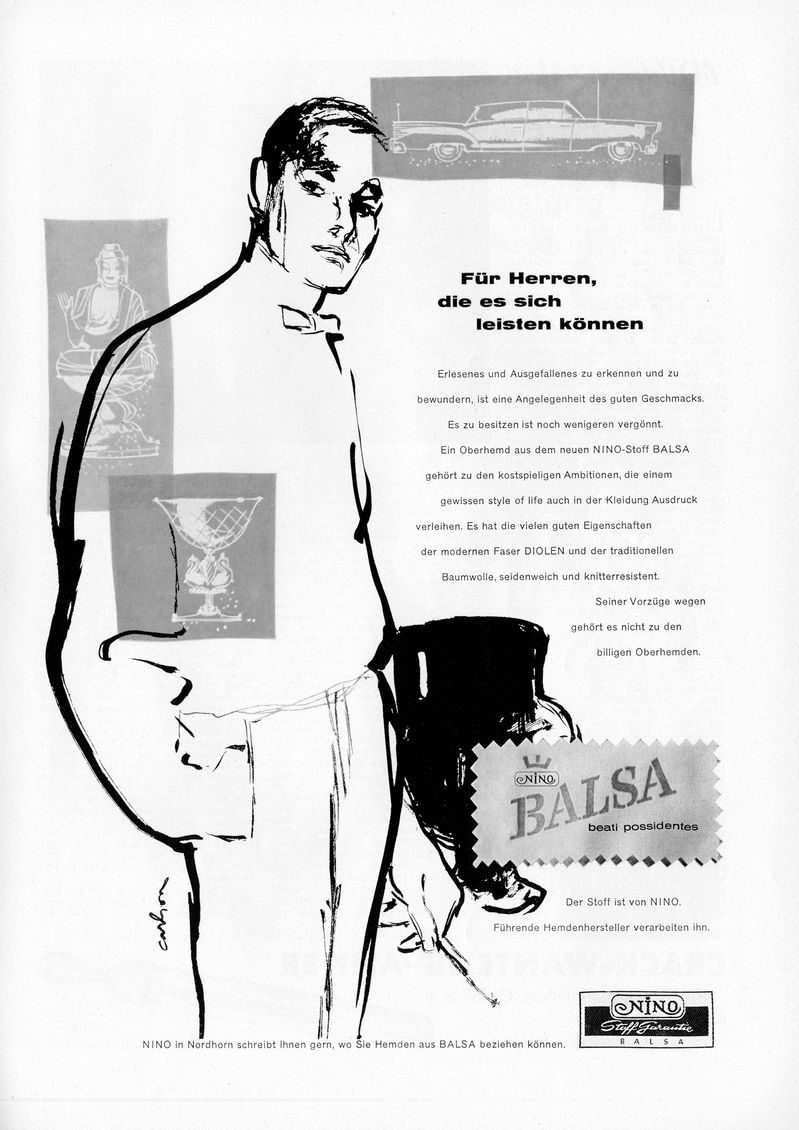 Für Herren, die es sich leisten können

Erlesenes und Ausgefallenes zu erkennen und zu bewundern, ist eine Angelegenheit des guten Geschmacks. Es zu besitzen ist noch wenigeren vergönnt. Ein Oberhemd aus dem neuen NINO-Stoff BALSA gehört zu den kostspieligen Ambitionen, die einem gewissen style of life auch in der Kleidung Ausdruck verleihen. Es hat die vielen guten Eigenschaften der modernen Faser DIOLEN und der traditionellen Baumwolle, seidenweich und knitterresistent. Seiner Vorzüge wegen gehört es nicht zu den billigen Oberhemden.

NINO
BALSA
beati possidentes

Der Stoff ist von NINO.
Führende Hemdenhersteller verarbeiten ihn.

carlson

NINO
Stoff-Garantie
BALSA

NINO in Nordhorn schreibt Ihnen gern, wo Sie Hemden aus BALSA beziehen können.